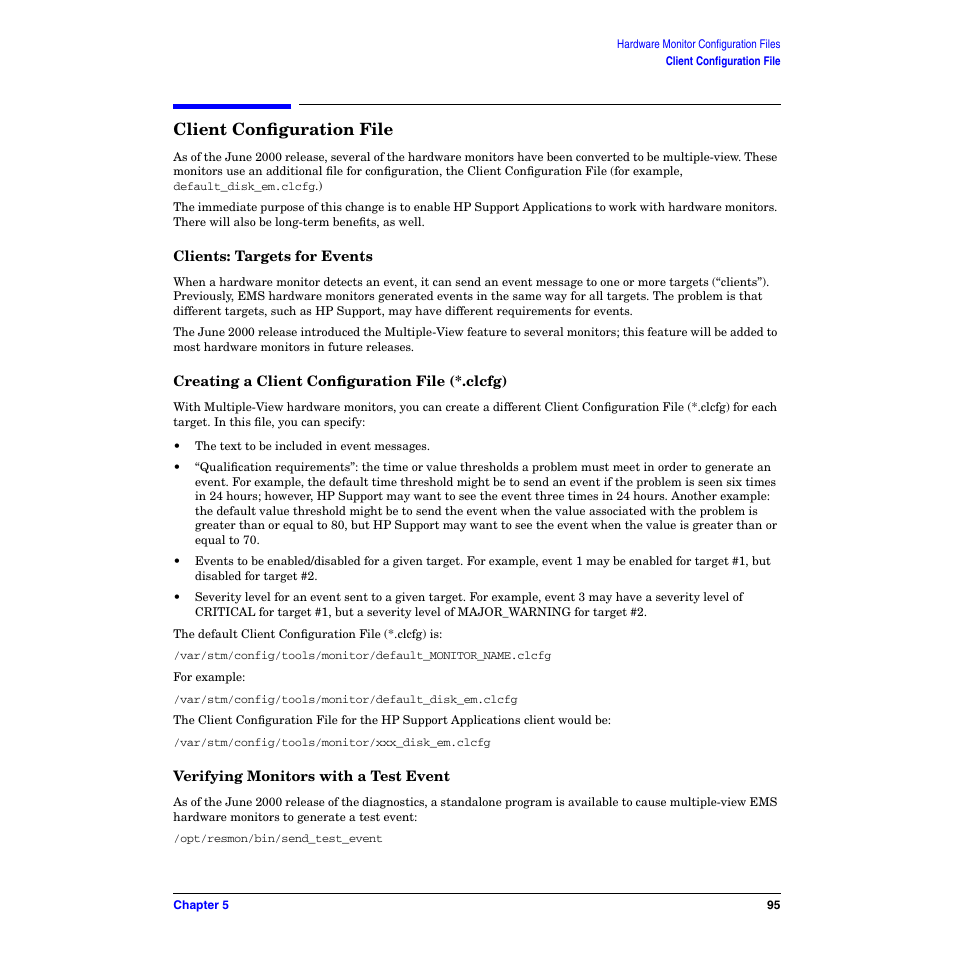 Hardware Monitor Configuration Files
Client Configuration File

Client Configuration File

As of the June 2000 release, several of the hardware monitors have been converted to be multiple-view. These monitors use an additional file for configuration, the Client Configuration File (for example, default_disk_em.clcfg.)

The immediate purpose of this change is to enable HP Support Applications to work with hardware monitors. There will also be long-term benefits, as well.

Clients: Targets for Events

When a hardware monitor detects an event, it can send an event message to one or more targets (“clients”). Previously, EMS hardware monitors generated events in the same way for all targets. The problem is that different targets, such as HP Support, may have different requirements for events.

The June 2000 release introduced the Multiple-View feature to several monitors; this feature will be added to most hardware monitors in future releases.

Creating a Client Configuration File (*.clcfg)

With Multiple-View hardware monitors, you can create a different Client Configuration File (*.clcfg) for each target. In this file, you can specify:

• The text to be included in event messages.

• “Qualification requirements”: the time or value thresholds a problem must meet in order to generate an event. For example, the default time threshold might be to send an event if the problem is seen six times in 24 hours; however, HP Support may want to see the event three times in 24 hours. Another example: the default value threshold might be to send the event when the value associated with the problem is greater than or equal to 80, but HP Support may want to see the event when the value is greater than or equal to 70.

• Events to be enabled/disabled for a given target. For example, event 1 may be enabled for target #1, but disabled for target #2.

• Severity level for an event sent to a given target. For example, event 3 may have a severity level of CRITICAL for target #1, but a severity level of MAJOR_WARNING for target #2.

The default Client Configuration File (*.clcfg) is:

/var/stm/config/tools/monitor/default_MONITOR_NAME.clcfg

For example:

/var/stm/config/tools/monitor/default_disk_em.clcfg

The Client Configuration File for the HP Support Applications client would be:

/var/stm/config/tools/monitor/xxx_disk_em.clcfg

Verifying Monitors with a Test Event

As of the June 2000 release of the diagnostics, a standalone program is available to cause multiple-view EMS hardware monitors to generate a test event:

/opt/resmon/bin/send_test_event

Chapter 5 95